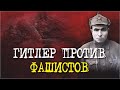 ГИТЛЕР ПРОТИВ
ФАШИСТОВ